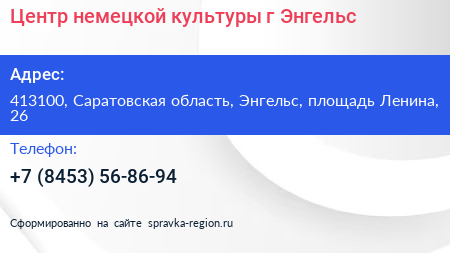 Центр немецкой культуры г Энгельс

Адрес:

413100, Саратовская область, Энгельс, площадь Ленина, 26

Телефон:

+7 (8453) 56-86-94

Сформированно на сайте spravka-region.ru